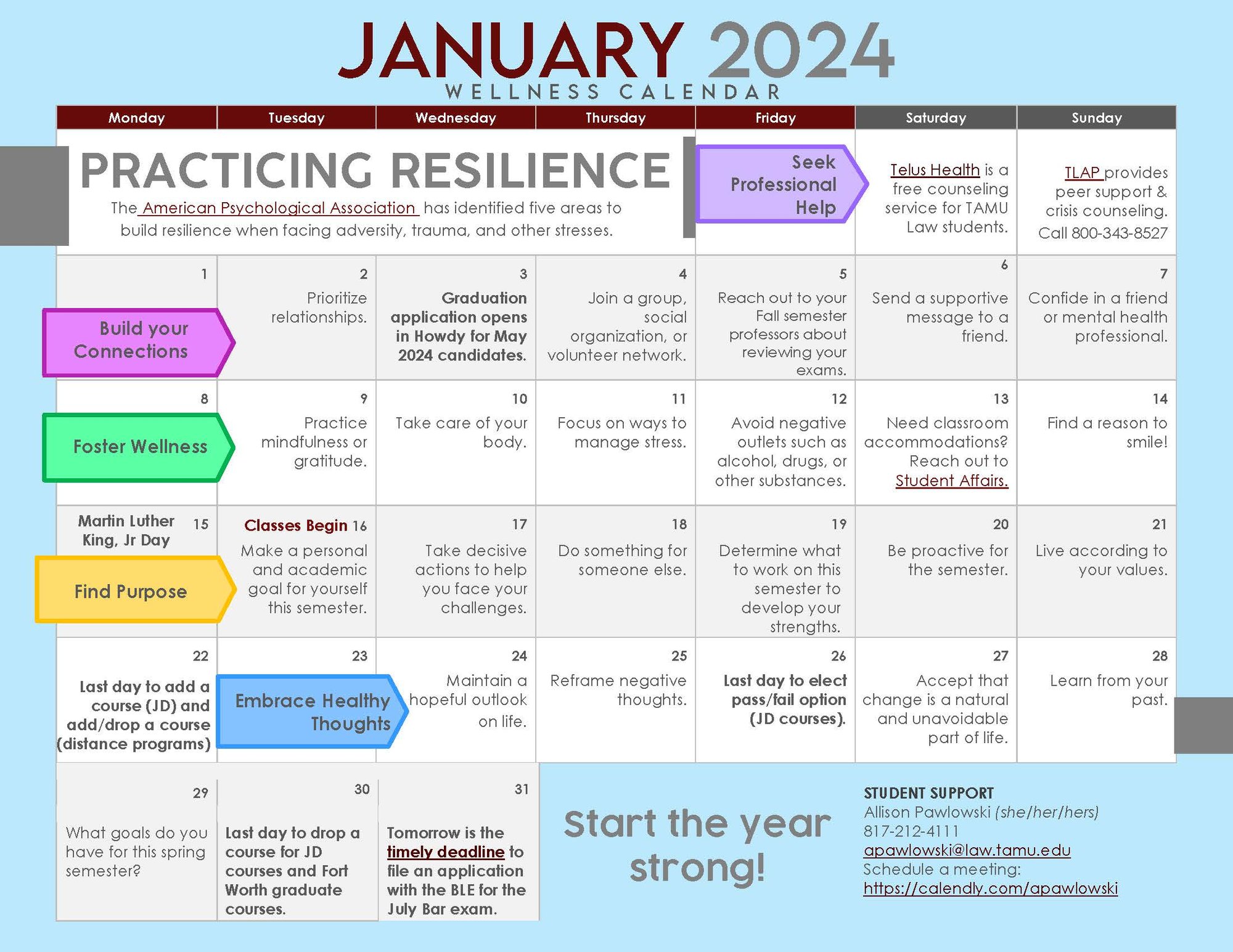 JANUARY 2024
WELLNESS CALENDAR

| Monday | Tuesday | Wednesday | Thursday | Friday | Saturday | Sunday |
|---|---|---|---|---|---|---|
| PRACTICING RESILIENCE The American Psychological Association has identified five areas to build resilience when facing adversity, trauma, and other stresses. | | | | Seek Professional Help | Telus Health is a free counseling service for TAMU Law students. | TLAP provides peer support & crisis counseling. Call 800-343-8527 |
| 1 Build your Connections | 2 Prioritize relationships. | 3 Graduation application opens in Howdy for May 2024 candidates. | 4 Join a group, social organization, or volunteer network. | 5 Reach out to your Fall semester professors about reviewing your exams. | 6 Send a supportive message to a friend. | 7 Confide in a friend or mental health professional. |
| 8 Foster Wellness | 9 Practice mindfulness or gratitude. | 10 Take care of your body. | 11 Focus on ways to manage stress. | 12 Avoid negative outlets such as alcohol, drugs, or other substances. | 13 Need classroom accommodations? Reach out to Student Affairs. | 14 Find a reason to smile! |
| Martin Luther King, Jr Day 15 Find Purpose | Classes Begin 16 Make a personal and academic goal for yourself this semester. | 17 Take decisive actions to help you face your challenges. | 18 Do something for someone else. | 19 Determine what to work on this semester to develop your strengths. | 20 Be proactive for the semester. | 21 Live according to your values. |
| 22 Last day to add a course (JD) and add/drop a course (distance programs) | 23 Embrace Healthy Thoughts | 24 Maintain a hopeful outlook on life. | 25 Reframe negative thoughts. | 26 Last day to elect pass/fail option (JD courses). | 27 Accept that change is a natural and unavoidable part of life. | 28 Learn from your past. |
| 29 What goals do you have for this spring semester? | 30 Last day to drop a course for JD courses and Fort Worth graduate courses. | 31 Tomorrow is the timely deadline to file an application with the BLE for the July Bar exam. | | | | |

Start the year strong!

STUDENT SUPPORT
Allison Pawlowski (she/her/hers)
817-212-4111
apawlowski@law.tamu.edu
Schedule a meeting:
https://calendly.com/apawlowski